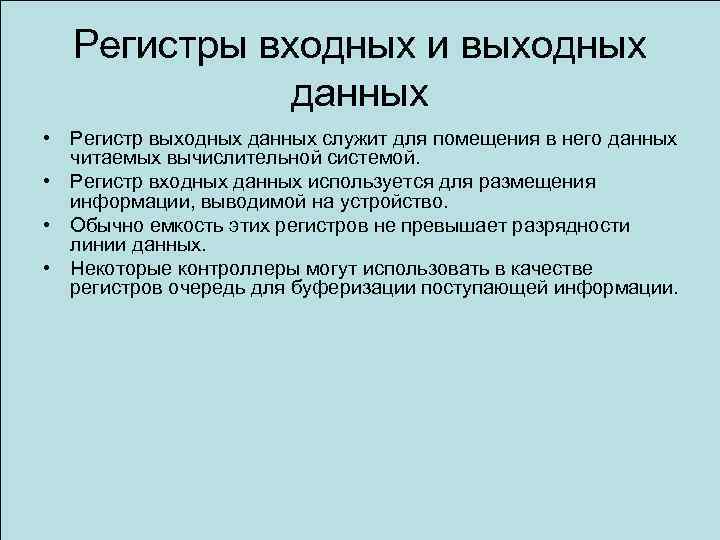 Регистры входных и выходных данных

• Регистр выходных данных служит для помещения в него данных читаемых вычислительной системой.
• Регистр входных данных используется для размещения информации, выводимой на устройство.
• Обычно емкость этих регистров не превышает разрядности линии данных.
• Некоторые контроллеры могут использовать в качестве регистров очередь для буферизации поступающей информации.